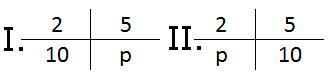 I.

| 2 | 5 |
|---|---|
| 10 | p |

II.

| 2 | 5 |
|---|---|
| p | 10 |